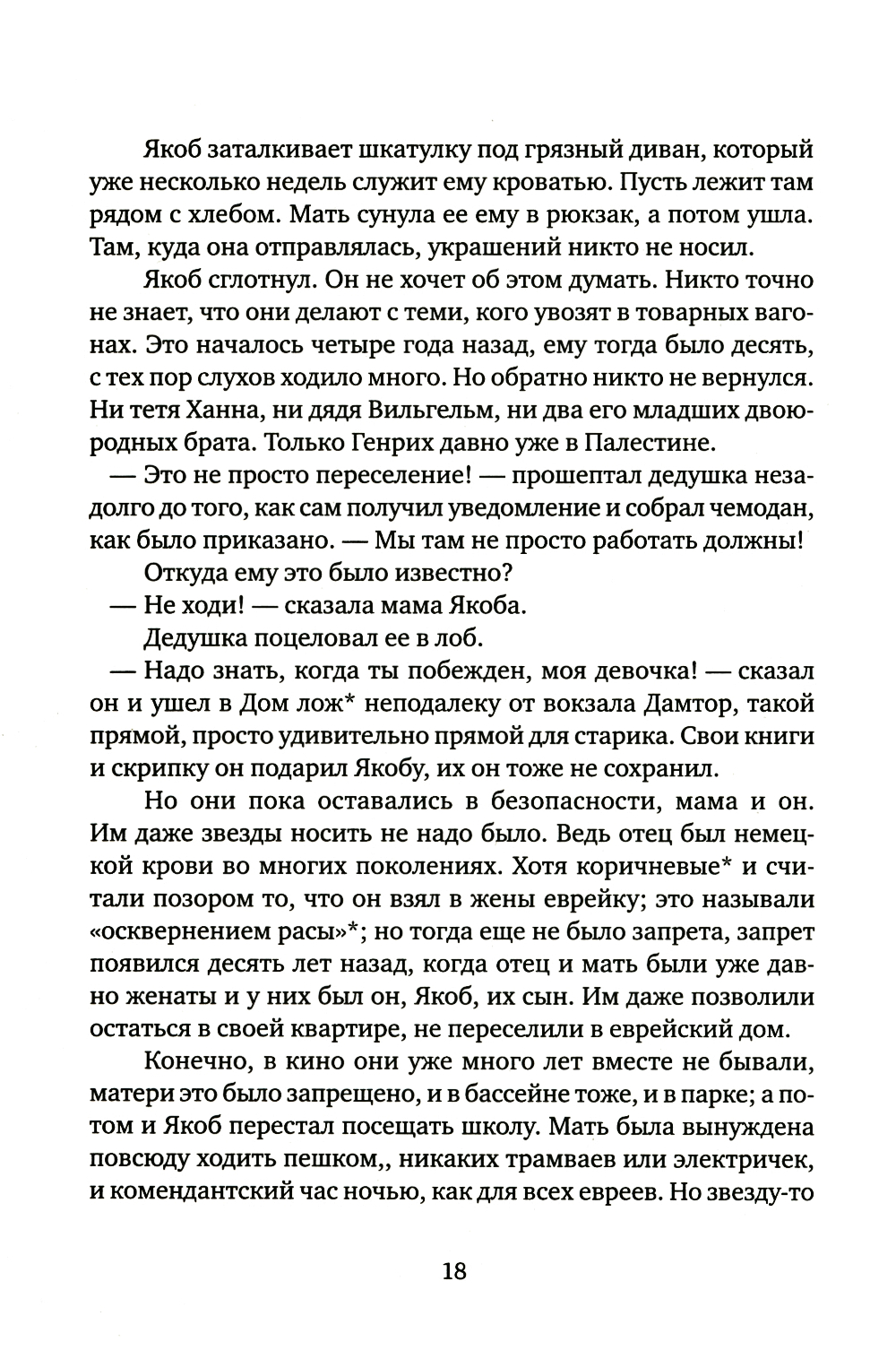 Якоб заталкивает шкатулку под грязный диван, который уже несколько недель служит ему кроватью. Пусть лежит там рядом с хлебом. Мать сунула ее ему в рюкзак, а потом ушла. Там, куда она отправлялась, украшений никто не носил.

Якоб сглотнул. Он не хочет об этом думать. Никто точно не знает, что они делают с теми, кого увозят в товарных вагонах. Это началось четыре года назад, ему тогда было десять, с тех пор слухов ходило много. Но обратно никто не вернулся. Ни тетя Ханна, ни дядя Вильгельм, ни два его младших двоюродных брата. Только Генрих давно уже в Палестине.

— Это не просто переселение! — прошептал дедушка незадолго до того, как сам получил уведомление и собрал чемодан, как было приказано. — Мы там не просто работать должны!

Откуда ему это было известно?

— Не ходи! — сказала мама Якоба.

Дедушка поцеловал ее в лоб.

— Надо знать, когда ты побежден, моя девочка! — сказал он и ушел в Дом лож* неподалеку от вокзала Дамтор, такой прямой, просто удивительно прямой для старика. Свои книги и скрипку он подарил Якобу, их он тоже не сохранил.

Но они пока оставались в безопасности, мама и он. Им даже звезды носить не надо было. Ведь отец был немецкой крови во многих поколениях. Хотя коричневые* и считали позором то, что он взял в жены еврейку; это называли «осквернением расы»*; но тогда еще не было запрета, запрет появился десять лет назад, когда отец и мать были уже давно женаты и у них был он, Якоб, их сын. Им даже позволили остаться в своей квартире, не переселили в еврейский дом.

Конечно, в кино они уже много лет вместе не бывали, матери это было запрещено, и в бассейне тоже, и в парке; а потом и Якоб перестал посещать школу. Мать была вынуждена повсюду ходить пешком,, никаких трамваев или электричек, и комендантский час ночью, как для всех евреев. Но звезду-то

18